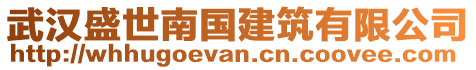 武汉盛世南国建筑有限公司
http://whhugoevan.cn.coovee.com